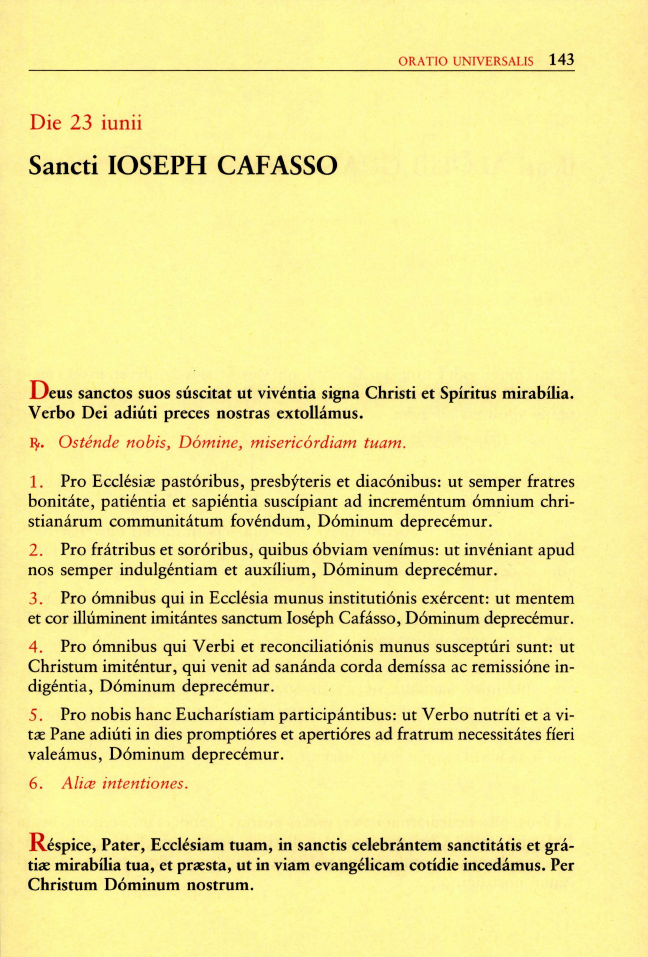 ORATIO UNIVERSALIS 143

Die 23 iunii

Sancti IOSEPH CAFASSO

Deus sanctos suos súscitat ut vivéntia signa Christi et Spíritus mirabília. Verbo Dei adiúti preces nostras extollámus.

℟. Osténde nobis, Dómine, misericórdiam tuam.

1. Pro Ecclésiæ pastóribus, presbýteris et diacónibus: ut semper fratres bonitáte, patiéntia et sapiéntia suscípiant ad increméntum ómnium christianárum communitátum fovéndum, Dóminum deprecémur.

2. Pro frátribus et soróribus, quibus óbviam venímus: ut invéniant apud nos semper indulgéntiam et auxílium, Dóminum deprecémur.

3. Pro ómnibus qui in Ecclésia munus institutiónis exércent: ut mentem et cor illúminent imitántes sanctum Ioséph Cafásso, Dóminum deprecémur.

4. Pro ómnibus qui Verbi et reconciliatiónis munus susceptúri sunt: ut Christum imiténtur, qui venit ad sanánda corda demíssa ac remissióne indigéntia, Dóminum deprecémur.

5. Pro nobis hanc Eucharístiam participántibus: ut Verbo nutríti et a vitæ Pane adiúti in dies promptióres et apertióres ad fratrum necessitátes fíeri valeámus, Dóminum deprecémur.

6. Aliæ intentiones.

Réspice, Pater, Ecclésiam tuam, in sanctis celebrántem sanctitátis et grátiæ mirabília tua, et præsta, ut in viam evangélicam cotídie incedámus. Per Christum Dóminum nostrum.